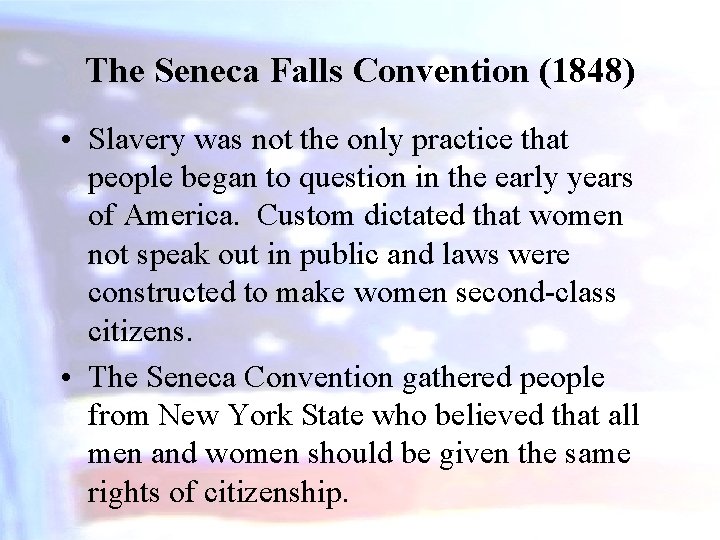 The Seneca Falls Convention (1848)

• Slavery was not the only practice that people began to question in the early years of America. Custom dictated that women not speak out in public and laws were constructed to make women second-class citizens.

• The Seneca Convention gathered people from New York State who believed that all men and women should be given the same rights of citizenship.